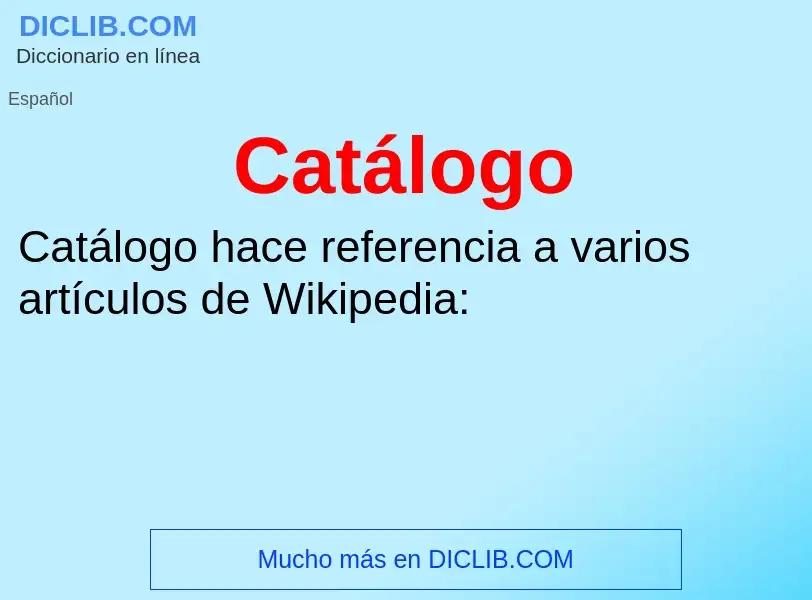 DICLIB.COM
Diccionario en línea

Español

Catálogo

Catálogo hace referencia a varios artículos de Wikipedia:

Mucho más en DICLIB.COM